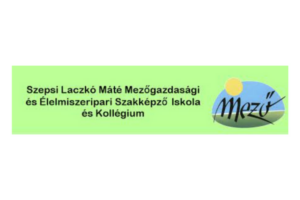 Szepsi Laczkó Máté Mezőgazdasági és Élelmiszeripari Szakképző Iskola és Kollégium

Mező